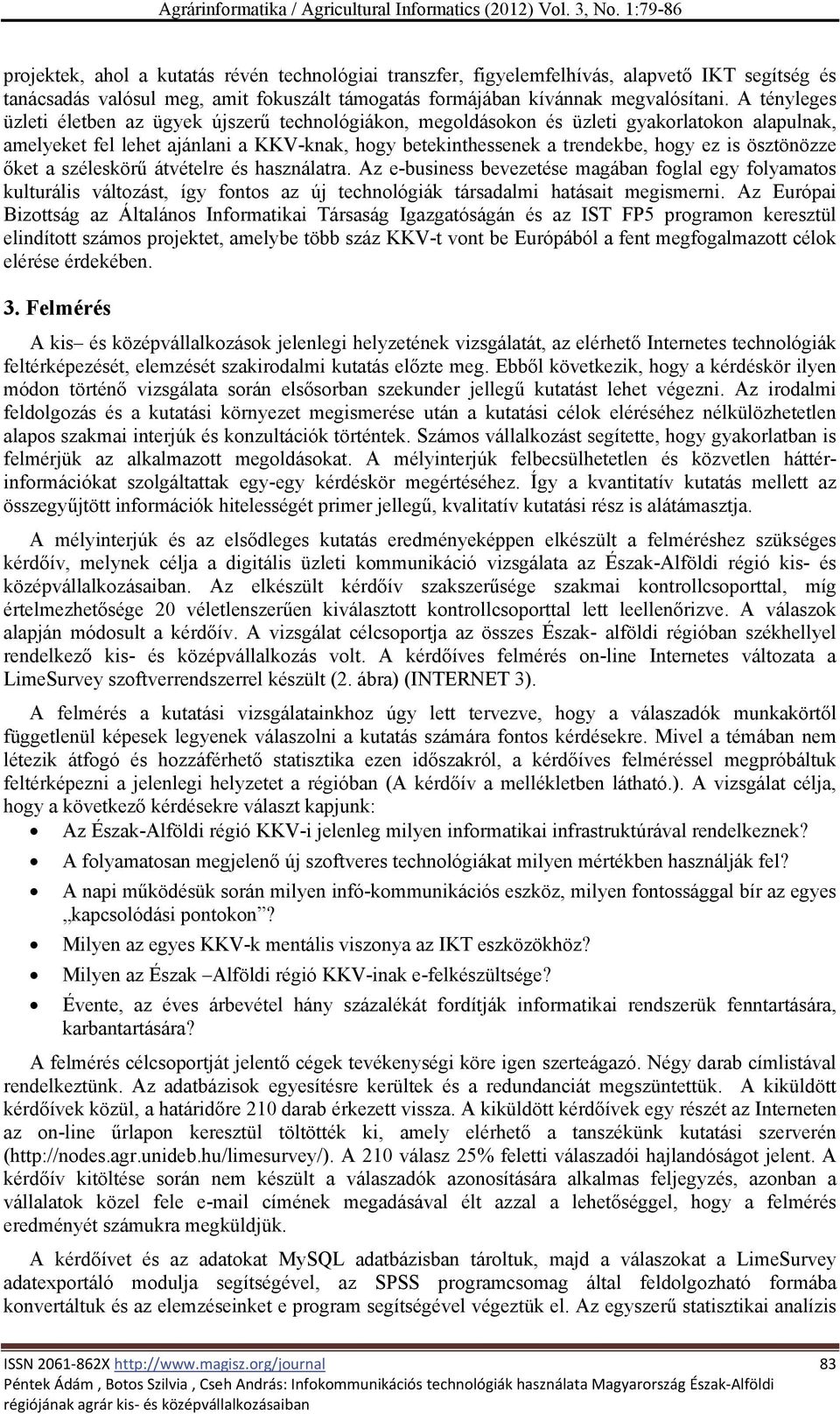 Agrárinformatika / Agricultural Informatics (2012) Vol. 3, No. 1:79-86

projektek, ahol a kutatás révén technológiai transzfer, figyelemfelhívás, alapvető IKT segítség és tanácsadás valósul meg, amit fokuszált támogatás formájában kívánnak megvalósítani. A tényleges üzleti életben az ügyek újszerű technológiákon, megoldásokon és üzleti gyakorlatokon alapulnak, amelyeket fel lehet ajánlani a KKV-knak, hogy betekinthessenek a trendekbe, hogy ez is ösztönözze őket a széleskörű átvételre és használatra. Az e-business bevezetése magában foglal egy folyamatos kulturális változást, így fontos az új technológiák társadalmi hatásait megismerni. Az Európai Bizottság az Általános Informatikai Társaság Igazgatóságán és az IST FP5 programon keresztül elindított számos projektet, amelybe több száz KKV-t vont be Európából a fent megfogalmazott célok elérése érdekében.

3. Felmérés

A kis– és középvállalkozások jelenlegi helyzetének vizsgálatát, az elérhető Internetes technológiák feltérképezését, elemzését szakirodalmi kutatás előzte meg. Ebből következik, hogy a kérdéskör ilyen módon történő vizsgálata során elsősorban szekunder jellegű kutatást lehet végezni. Az irodalmi feldolgozás és a kutatási környezet megismerése után a kutatási célok eléréséhez nélkülözhetetlen alapos szakmai interjúk és konzultációk történtek. Számos vállalkozást segítette, hogy gyakorlatban is felmérjük az alkalmazott megoldásokat. A mélyinterjúk felbecsülhetetlen és közvetlen háttérinformációkat szolgáltattak egy-egy kérdéskör megértéséhez. Így a kvantitatív kutatás mellett az összegyűjtött információk hitelességét primer jellegű, kvalitatív kutatási rész is alátámasztja.

A mélyinterjúk és az elsődleges kutatás eredményeképpen elkészült a felméréshez szükséges kérdőív, melynek célja a digitális üzleti kommunikáció vizsgálata az Észak-Alföldi régió kis- és középvállalkozásaiban. Az elkészült kérdőív szakszerűsége szakmai kontrollcsoporttal, míg értelmezhetősége 20 véletlenszerűen kiválasztott kontrollcsoporttal lett leellenőrizve. A válaszok alapján módosult a kérdőív. A vizsgálat célcsoportja az összes Észak- alföldi régióban székhellyel rendelkező kis- és középvállalkozás volt. A kérdőíves felmérés on-line Internetes változata a LimeSurvey szoftverrendszerrel készült (2. ábra) (INTERNET 3).

A felmérés a kutatási vizsgálatainkhoz úgy lett tervezve, hogy a válaszadók munkakörtől függetlenül képesek legyenek válaszolni a kutatás számára fontos kérdésekre. Mivel a témában nem létezik átfogó és hozzáférhető statisztika ezen időszakról, a kérdőíves felméréssel megpróbáltuk feltérképezni a jelenlegi helyzetet a régióban (A kérdőív a mellékletben látható.). A vizsgálat célja, hogy a következő kérdésekre választ kapjunk:

• Az Észak-Alföldi régió KKV-i jelenleg milyen informatikai infrastruktúrával rendelkeznek?
• A folyamatosan megjelenő új szoftveres technológiákat milyen mértékben használják fel?
• A napi működésük során milyen infó-kommunikációs eszköz, milyen fontossággal bír az egyes „kapcsolódási pontokon”?
• Milyen az egyes KKV-k mentális viszonya az IKT eszközökhöz?
• Milyen az Észak –Alföldi régió KKV-inak e-felkészültsége?
• Évente, az éves árbevétel hány százalékát fordítják informatikai rendszerük fenntartására, karbantartására?

A felmérés célcsoportját jelentő cégek tevékenységi köre igen szerteágazó. Négy darab címlistával rendelkeztünk. Az adatbázisok egyesítésre kerültek és a redundanciát megszüntettük. A kiküldött kérdőívek közül, a határidőre 210 darab érkezett vissza. A kiküldött kérdőívek egy részét az Interneten az on-line űrlapon keresztül töltötték ki, amely elérhető a tanszékünk kutatási szerverén (http://nodes.agr.unideb.hu/limesurvey/). A 210 válasz 25% feletti válaszadói hajlandóságot jelent. A kérdőív kitöltése során nem készült a válaszadók azonosítására alkalmas feljegyzés, azonban a vállalatok közel fele e-mail címének megadásával élt azzal a lehetőséggel, hogy a felmérés eredményét számukra megküldjük.

A kérdőívet és az adatokat MySQL adatbázisban tároltuk, majd a válaszokat a LimeSurvey adatexportáló modulja segítségével, az SPSS programcsomag által feldolgozható formába konvertáltuk és az elemzéseinket e program segítségével végeztük el. Az egyszerű statisztikai analízis

ISSN 2061-862X http://www.magisz.org/journal 83
Péntek Ádám , Botos Szilvia , Cseh András: Infokommunikációs technológiák használata Magyarország Észak-Alföldi régiójának agrár kis- és középvállalkozásaiban